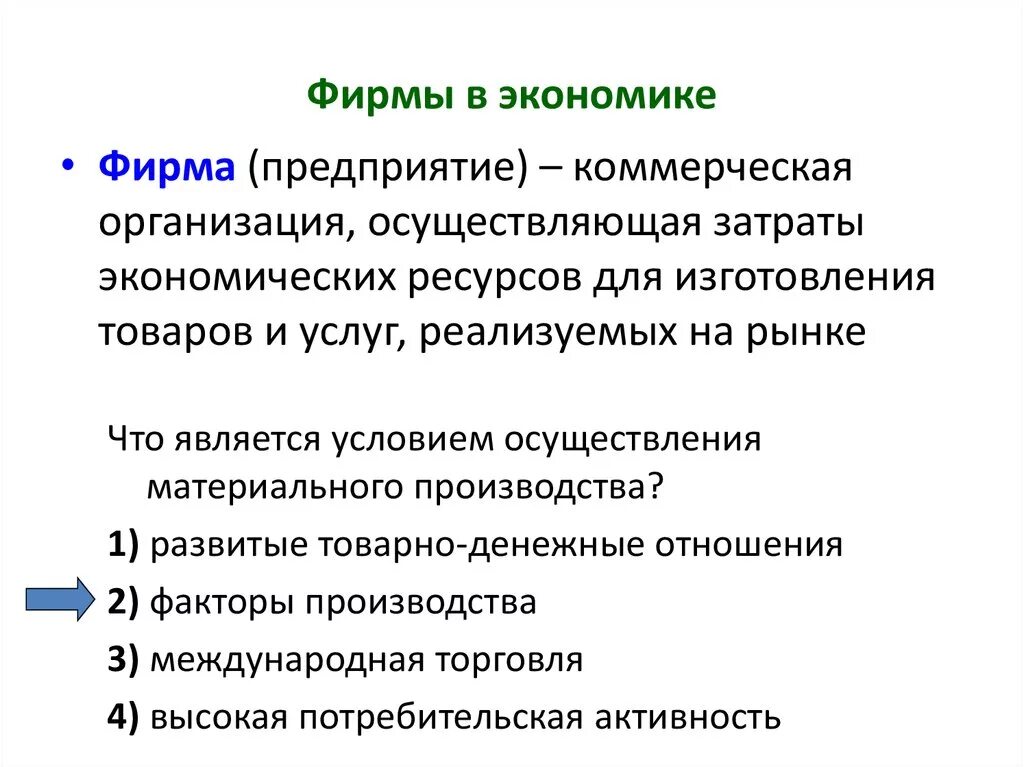 Фирмы в экономике

• Фирма (предприятие) – коммерческая организация, осуществляющая затраты экономических ресурсов для изготовления товаров и услуг, реализуемых на рынке

Что является условием осуществления материального производства?

1) развитые товарно-денежные отношения

2) факторы производства

3) международная торговля

4) высокая потребительская активность